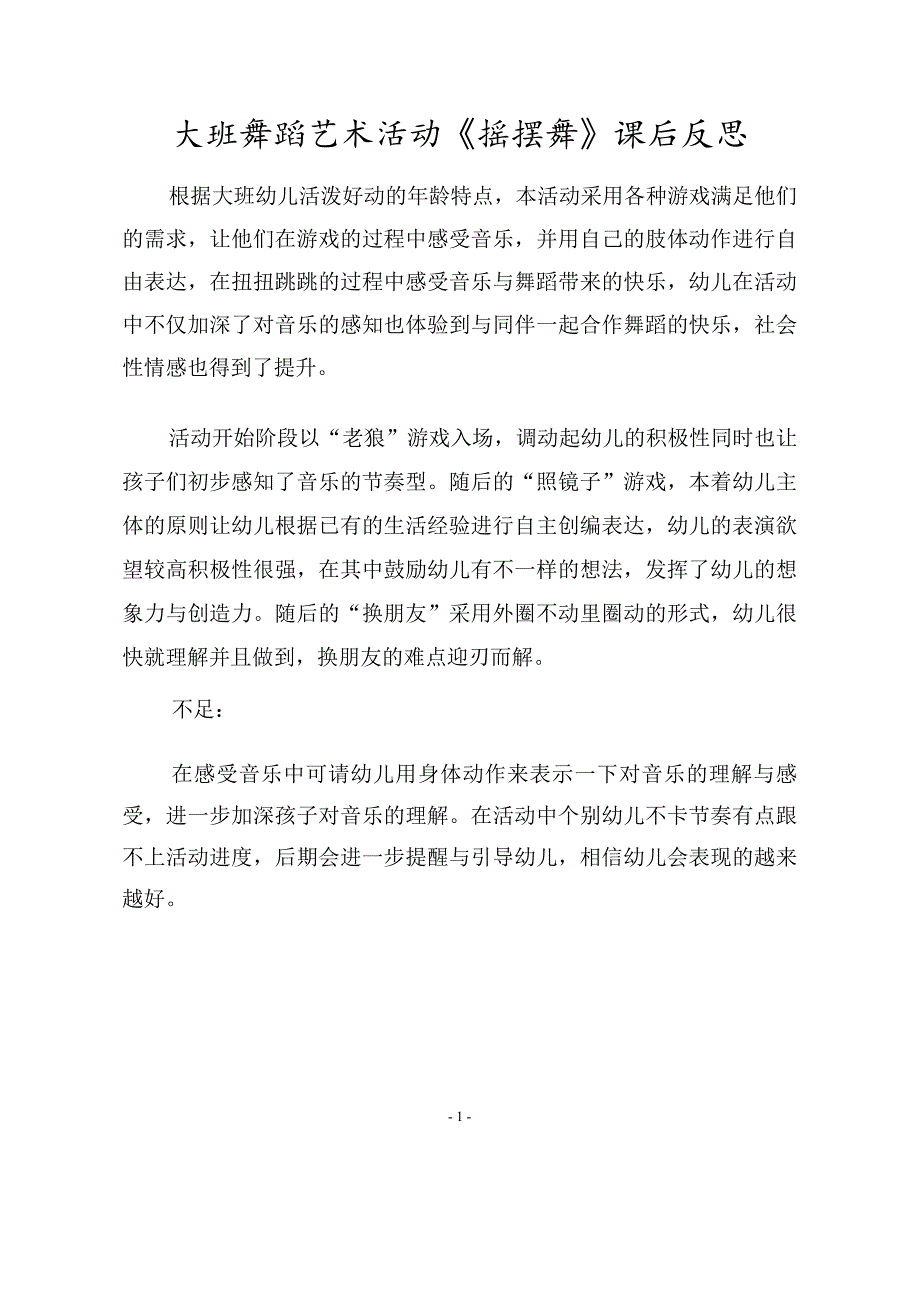 大班舞蹈艺术活动《摇摆舞》课后反思

根据大班幼儿活泼好动的年龄特点，本活动采用各种游戏满足他们的需求，让他们在游戏的过程中感受音乐，并用自己的肢体动作进行自由表达，在扭扭跳跳的过程中感受音乐与舞蹈带来的快乐，幼儿在活动中不仅加深了对音乐的感知也体验到与同伴一起合作舞蹈的快乐，社会性情感也得到了提升。

活动开始阶段以“老狼”游戏入场，调动起幼儿的积极性同时也让孩子们初步感知了音乐的节奏型。随后的“照镜子”游戏，本着幼儿主体的原则让幼儿根据已有的生活经验进行自主创编表达，幼儿的表演欲望较高积极性很强，在其中鼓励幼儿有不一样的想法，发挥了幼儿的想象力与创造力。随后的“换朋友”采用外圈不动里圈动的形式，幼儿很快就理解并且做到，换朋友的难点迎刃而解。

不足：

在感受音乐中可请幼儿用身体动作来表示一下对音乐的理解与感受，进一步加深孩子对音乐的理解。在活动中个别幼儿不卡节奏有点跟不上活动进度，后期会进一步提醒与引导幼儿，相信幼儿会表现的越来越好。

- 1 -